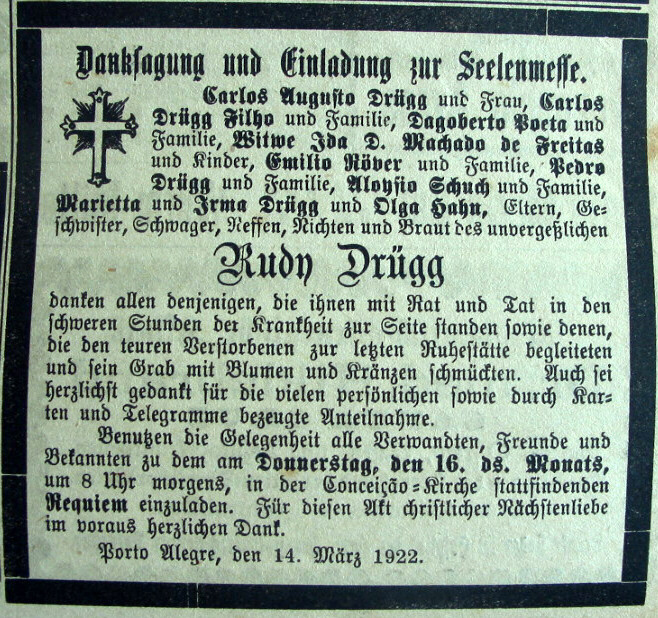 Danksagung und Einladung zur Seelenmesse.

Carlos Augusto Drügg und Frau, Carlos Drügg Filho und Familie, Dagoberto Poeta und Familie, Witwe Ida D. Machado de Freitas und Kinder, Emilio Röver und Familie, Pedro Drügg und Familie, Aloysio Schuch und Familie, Marietta und Irma Drügg und Olga Hahn, Eltern, Geschwister, Schwager, Neffen, Nichten und Braut des unvergeßlichen

Rudy Drügg

danken allen denjenigen, die ihnen mit Rat und Tat in den schweren Stunden der Krankheit zur Seite standen sowie denen, die den teuren Verstorbenen zur letzten Ruhestätte begleiteten und sein Grab mit Blumen und Kränzen schmückten. Auch sei herzlichst gedankt für die vielen persönlichen sowie durch Karten und Telegramme bezeugte Anteilnahme.

Benutzen die Gelegenheit alle Verwandten, Freunde und Bekannten zu dem am Donnerstag, den 16. ds. Monats, um 8 Uhr morgens, in der Conceição-Kirche stattfindenden Requiem einzuladen. Für diesen Akt christlicher Nächstenliebe im voraus herzlichen Dank.

Porto Alegre, den 14. März 1922.